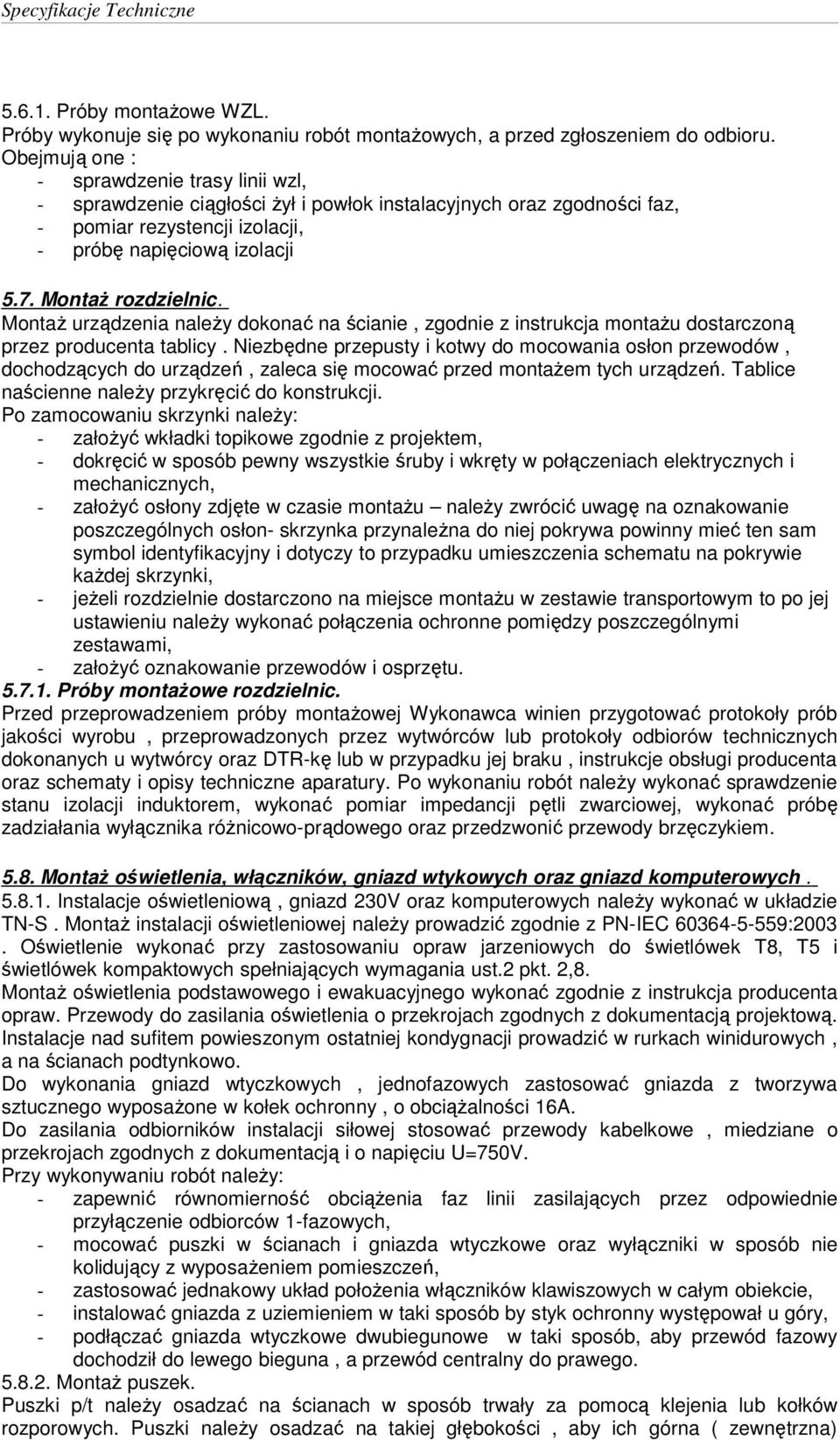 Specyfikacje Techniczne

5.6.1. Próby montażowe WZL.
Próby wykonuje się po wykonaniu robót montażowych, a przed zgłoszeniem do odbioru.
Obejmują one :
- sprawdzenie trasy linii wzl,
- sprawdzenie ciągłości żył i powłok instalacyjnych oraz zgodności faz,
- pomiar rezystencji izolacji,
- próbę napięciową izolacji

5.7. Montaż rozdzielnic.
Montaż urządzenia należy dokonać na ścianie , zgodnie z instrukcja montażu dostarczoną przez producenta tablicy . Niezbędne przepusty i kotwy do mocowania osłon przewodów , dochodzących do urządzeń , zaleca się mocować przed montażem tych urządzeń. Tablice naścienne należy przykręcić do konstrukcji.
Po zamocowaniu skrzynki należy:
- założyć wkładki topikowe zgodnie z projektem,
- dokręcić w sposób pewny wszystkie śruby i wkręty w połączeniach elektrycznych i mechanicznych,
- założyć osłony zdjęte w czasie montażu – należy zwrócić uwagę na oznakowanie poszczególnych osłon- skrzynka przynależna do niej pokrywa powinny mieć ten sam symbol identyfikacyjny i dotyczy to przypadku umieszczenia schematu na pokrywie każdej skrzynki,
- jeżeli rozdzielnie dostarczono na miejsce montażu w zestawie transportowym to po jej ustawieniu należy wykonać połączenia ochronne pomiędzy poszczególnymi zestawami,
- założyć oznakowanie przewodów i osprzętu.
5.7.1. Próby montażowe rozdzielnic.
Przed przeprowadzeniem próby montażowej Wykonawca winien przygotować protokoły prób jakości wyrobu , przeprowadzonych przez wytwórców lub protokoły odbiorów technicznych dokonanych u wytwórcy oraz DTR-kę lub w przypadku jej braku , instrukcje obsługi producenta oraz schematy i opisy techniczne aparatury. Po wykonaniu robót należy wykonać sprawdzenie stanu izolacji induktorem, wykonać pomiar impedancji pętli zwarciowej, wykonać próbę zadziałania wyłącznika różnicowo-prądowego oraz przedzwonić przewody brzęczykiem.

5.8. Montaż oświetlenia, włączników, gniazd wtykowych oraz gniazd komputerowych .
5.8.1. Instalacje oświetleniową , gniazd 230V oraz komputerowych należy wykonać w układzie TN-S . Montaż instalacji oświetleniowej należy prowadzić zgodnie z PN-IEC 60364-5-559:2003 . Oświetlenie wykonać przy zastosowaniu opraw jarzeniowych do świetlówek T8, T5 i świetlówek kompaktowych spełniających wymagania ust.2 pkt. 2,8.
Montaż oświetlenia podstawowego i ewakuacyjnego wykonać zgodnie z instrukcja producenta opraw. Przewody do zasilania oświetlenia o przekrojach zgodnych z dokumentacją projektową. Instalacje nad sufitem powieszonym ostatniej kondygnacji prowadzić w rurkach winidurowych , a na ścianach podtynkowo.
Do wykonania gniazd wtyczkowych , jednofazowych zastosować gniazda z tworzywa sztucznego wyposażone w kołek ochronny , o obciążalności 16A.
Do zasilania odbiorników instalacji siłowej stosować przewody kabelkowe , miedziane o przekrojach zgodnych z dokumentacją i o napięciu U=750V.
Przy wykonywaniu robót należy:
- zapewnić równomierność obciążenia faz linii zasilających przez odpowiednie przyłączenie odbiorców 1-fazowych,
- mocować puszki w ścianach i gniazda wtyczkowe oraz wyłączniki w sposób nie kolidujący z wyposażeniem pomieszczeń,
- zastosować jednakowy układ położenia włączników klawiszowych w całym obiekcie,
- instalować gniazda z uziemieniem w taki sposób by styk ochronny występował u góry,
- podłączać gniazda wtyczkowe dwubiegunowe w taki sposób, aby przewód fazowy dochodził do lewego bieguna , a przewód centralny do prawego.
5.8.2. Montaż puszek.
Puszki p/t należy osadzać na ścianach w sposób trwały za pomocą klejenia lub kołków rozporowych. Puszki należy osadzać na takiej głębokości , aby ich górna ( zewnętrzna)